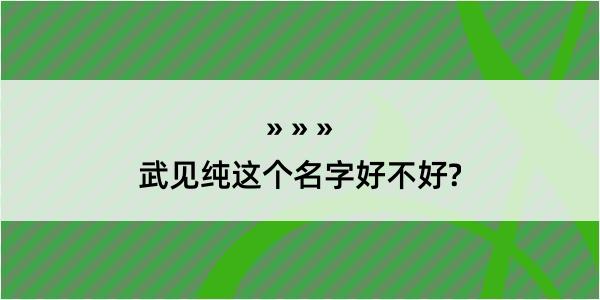 » » »

武见纯这个名字好不好?